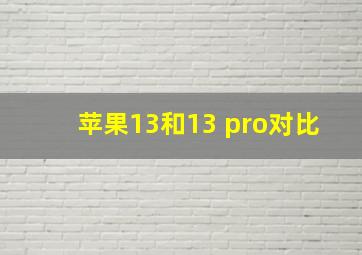 苹果13和13 pro对比